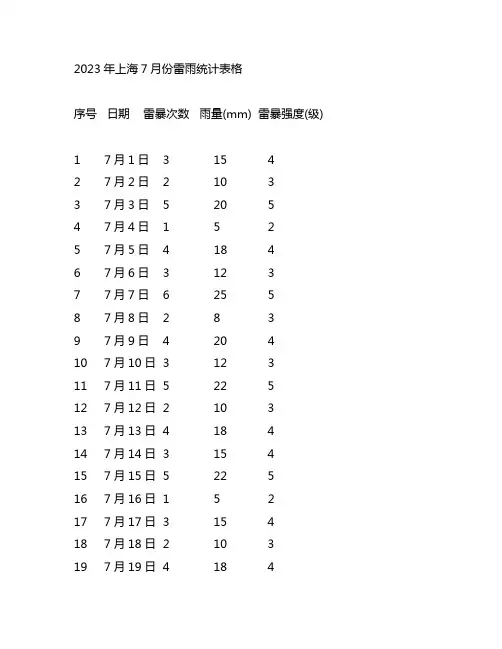 2023 年上海 7 月份雷雨统计表格

| 序号 | 日期 | 雷暴次数 | 雨量(mm) | 雷暴强度(级) |
|---|---|---|---|---|
| 1 | 7 月 1 日 | 3 | 15 | 4 |
| 2 | 7 月 2 日 | 2 | 10 | 3 |
| 3 | 7 月 3 日 | 5 | 20 | 5 |
| 4 | 7 月 4 日 | 1 | 5 | 2 |
| 5 | 7 月 5 日 | 4 | 18 | 4 |
| 6 | 7 月 6 日 | 3 | 12 | 3 |
| 7 | 7 月 7 日 | 6 | 25 | 5 |
| 8 | 7 月 8 日 | 2 | 8 | 3 |
| 9 | 7 月 9 日 | 4 | 20 | 4 |
| 10 | 7 月 10 日 | 3 | 12 | 3 |
| 11 | 7 月 11 日 | 5 | 22 | 5 |
| 12 | 7 月 12 日 | 2 | 10 | 3 |
| 13 | 7 月 13 日 | 4 | 18 | 4 |
| 14 | 7 月 14 日 | 3 | 15 | 4 |
| 15 | 7 月 15 日 | 5 | 22 | 5 |
| 16 | 7 月 16 日 | 1 | 5 | 2 |
| 17 | 7 月 17 日 | 3 | 15 | 4 |
| 18 | 7 月 18 日 | 2 | 10 | 3 |
| 19 | 7 月 19 日 | 4 | 18 | 4 |